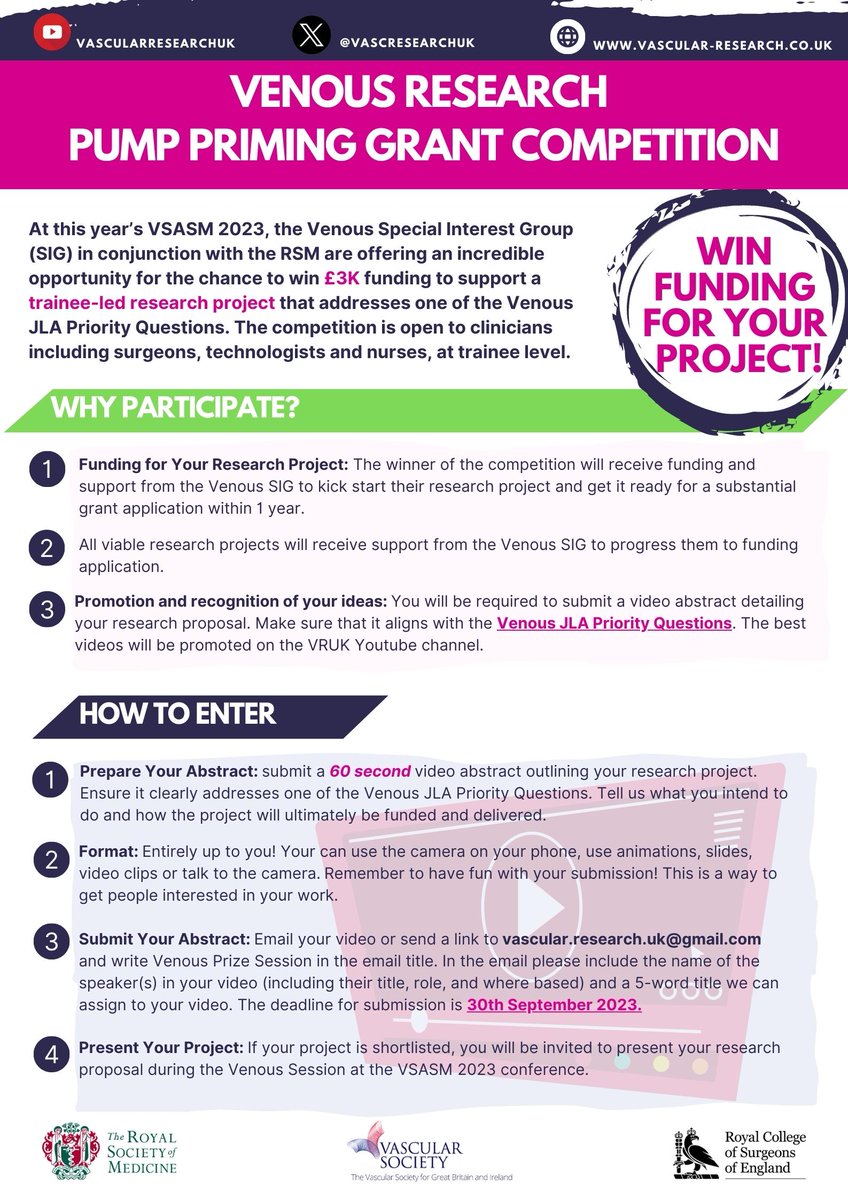 VASCULARRESEARCHUK

@VASCRESEARCHUK

WWW.VASCULAR-RESEARCH.CO.UK

VENOUS RESEARCH
PUMP PRIMING GRANT COMPETITION

At this year's VSASM 2023, the Venous Special Interest Group (SIG) in conjunction with the RSM are offering an incredible opportunity for the chance to win £3K funding to support a trainee-led research project that addresses one of the Venous JLA Priority Questions. The competition is open to clinicians including surgeons, technologists and nurses, at trainee level.

WIN FUNDING FOR YOUR PROJECT!

WHY PARTICIPATE?

1 Funding for Your Research Project: The winner of the competition will receive funding and support from the Venous SIG to kick start their research project and get it ready for a substantial grant application within 1 year.

2 All viable research projects will receive support from the Venous SIG to progress them to funding application.

3 Promotion and recognition of your ideas: You will be required to submit a video abstract detailing your research proposal. Make sure that it aligns with the Venous JLA Priority Questions. The best videos will be promoted on the VRUK Youtube channel.

HOW TO ENTER

1 Prepare Your Abstract: submit a 60 second video abstract outlining your research project. Ensure it clearly addresses one of the Venous JLA Priority Questions. Tell us what you intend to do and how the project will ultimately be funded and delivered.

2 Format: Entirely up to you! Your can use the camera on your phone, use animations, slides, video clips or talk to the camera. Remember to have fun with your submission! This is a way to get people interested in your work.

3 Submit Your Abstract: Email your video or send a link to vascular.research.uk@gmail.com and write Venous Prize Session in the email title. In the email please include the name of the speaker(s) in your video (including their title, role, and where based) and a 5-word title we can assign to your video. The deadline for submission is 30th September 2023.

4 Present Your Project: If your project is shortlisted, you will be invited to present your research proposal during the Venous Session at the VSASM 2023 conference.

The ROYAL SOCIETY of MEDICINE

VASCULAR SOCIETY
The Vascular Society for Great Britain and Ireland

Royal College of Surgeons of England